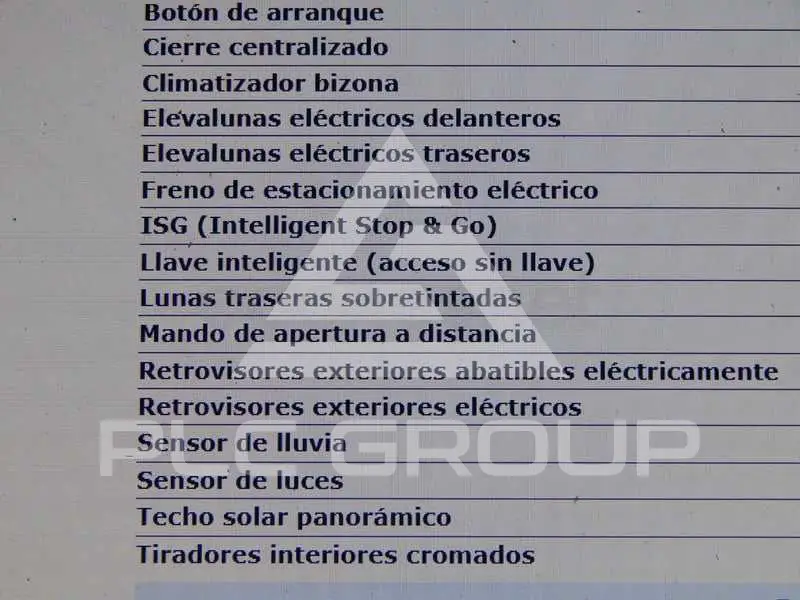 Botón de arranque

Cierre centralizado

Climatizador bizona

Elevalunas eléctricos delanteros

Elevalunas eléctricos traseros

Freno de estacionamiento eléctrico

ISG (Intelligent Stop & Go)

Llave inteligente (acceso sin llave)

Lunas traseras sobretintadas

Mando de apertura a distancia

Retrovisores exteriores abatibles eléctricamente

Retrovisores exteriores eléctricos

Sensor de lluvia

Sensor de luces

Techo solar panorámico

Tiradores interiores cromados

PLC GROUP